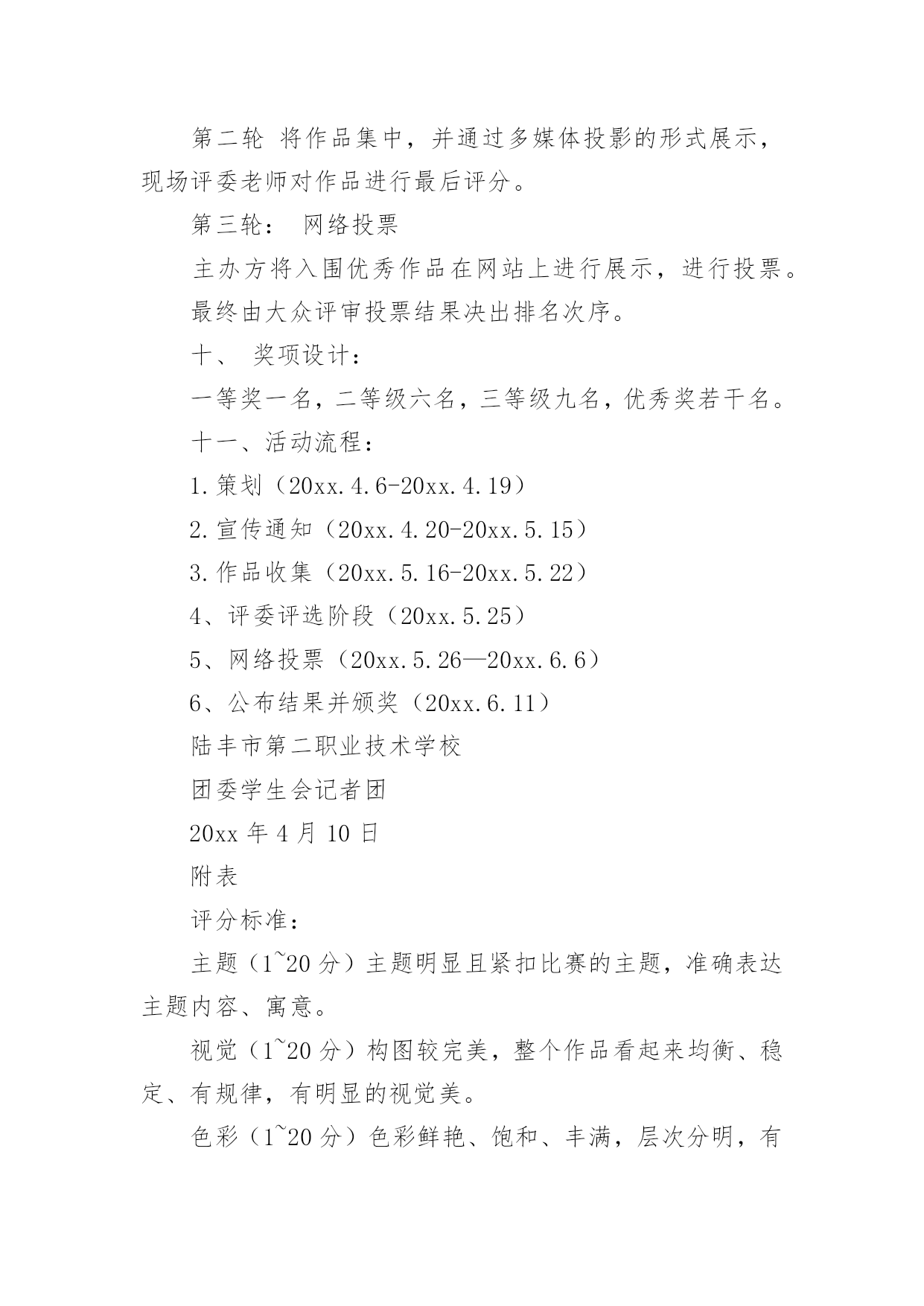 第二轮 将作品集中，并通过多媒体投影的形式展示，现场评委老师对作品进行最后评分。

第三轮： 网络投票

主办方将入围优秀作品在网站上进行展示，进行投票。

最终由大众评审投票结果决出排名次序。

十、 奖项设计：

一等奖一名，二等级六名，三等级九名，优秀奖若干名。

十一、活动流程：

1.策划（20xx.4.6-20xx.4.19）

2.宣传通知（20xx.4.20-20xx.5.15）

3.作品收集（20xx.5.16-20xx.5.22）

4、评委评选阶段（20xx.5.25）

5、网络投票（20xx.5.26—20xx.6.6）

6、公布结果并颁奖（20xx.6.11）

陆丰市第二职业技术学校

团委学生会记者团

20xx 年 4 月 10 日

附表

评分标准：

主题（1~20 分）主题明显且紧扣比赛的主题，准确表达主题内容、寓意。

视觉（1~20 分）构图较完美，整个作品看起来均衡、稳定、有规律，有明显的视觉美。

色彩（1~20 分）色彩鲜艳、饱和、丰满，层次分明，有